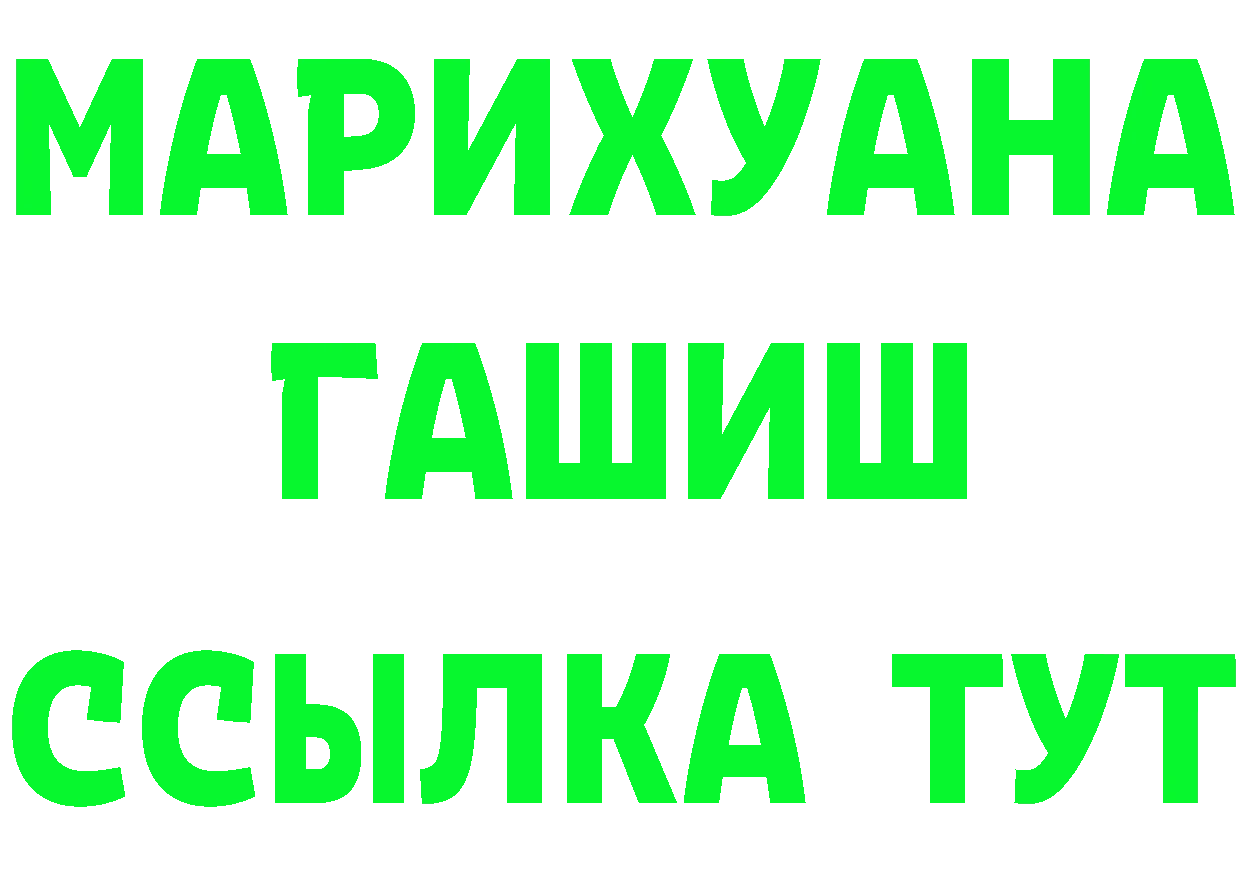 МАРИХУАНА
ГАШИШ
ССЫЛКА ТУТ